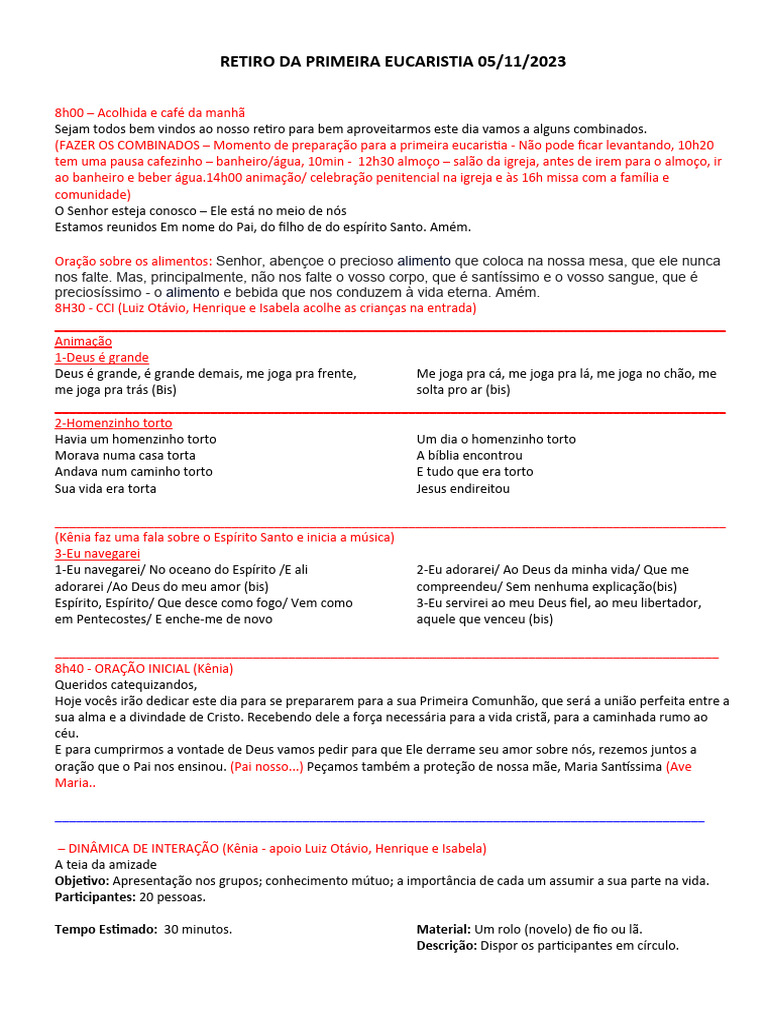 RETIRO DA PRIMEIRA EUCARISTIA 05/11/2023

8h00 – Acolhida e café da manhã
Sejam todos bem vindos ao nosso retiro para bem aproveitarmos este dia vamos a alguns combinados.
(FAZER OS COMBINADOS – Momento de preparação para a primeira eucaristia - Não pode ficar levantando, 10h20 tem uma pausa cafezinho – banheiro/água, 10min - 12h30 almoço – salão da igreja, antes de irem para o almoço, ir ao banheiro e beber água.14h00 animação/ celebração penitencial na igreja e às 16h missa com a família e comunidade)
O Senhor esteja conosco – Ele está no meio de nós
Estamos reunidos Em nome do Pai, do filho de do espírito Santo. Amém.

Oração sobre os alimentos: Senhor, abençoe o precioso alimento que coloca na nossa mesa, que ele nunca nos falte. Mas, principalmente, não nos falte o vosso corpo, que é santíssimo e o vosso sangue, que é preciosíssimo - o alimento e bebida que nos conduzem à vida eterna. Amém.
8H30 - CCI (Luiz Otávio, Henrique e Isabela acolhe as crianças na entrada)

Animação
1-Deus é grande
Deus é grande, é grande demais, me joga pra frente, me joga pra trás (Bis)

Me joga pra cá, me joga pra lá, me joga no chão, me solta pro ar (bis)

2-Homenzinho torto
Havia um homenzinho torto
Morava numa casa torta
Andava num caminho torto
Sua vida era torta

Um dia o homenzinho torto
A bíblia encontrou
E tudo que era torto
Jesus endireitou

(Kênia faz uma fala sobre o Espírito Santo e inicia a música)
3-Eu navegarei
1-Eu navegarei/ No oceano do Espírito /E ali adorarei /Ao Deus do meu amor (bis)
Espírito, Espírito/ Que desce como fogo/ Vem como em Pentecostes/ E enche-me de novo

2-Eu adorarei/ Ao Deus da minha vida/ Que me compreendeu/ Sem nenhuma explicação(bis)
3-Eu servirei ao meu Deus fiel, ao meu libertador, aquele que venceu (bis)

8h40 - ORAÇÃO INICIAL (Kênia)
Queridos catequizandos,
Hoje vocês irão dedicar este dia para se prepararem para a sua Primeira Comunhão, que será a união perfeita entre a sua alma e a divindade de Cristo. Recebendo dele a força necessária para a vida cristã, para a caminhada rumo ao céu.
E para cumprirmos a vontade de Deus vamos pedir para que Ele derrame seu amor sobre nós, rezemos juntos a oração que o Pai nos ensinou. (Pai nosso...) Peçamos também a proteção de nossa mãe, Maria Santíssima (Ave Maria..

– DINÂMICA DE INTERAÇÃO (Kênia - apoio Luiz Otávio, Henrique e Isabela)
A teia da amizade
Objetivo: Apresentação nos grupos; conhecimento mútuo; a importância de cada um assumir a sua parte na vida.
Participantes: 20 pessoas.

Tempo Estimado: 30 minutos.

Material: Um rolo (novelo) de fio ou lã.
Descrição: Dispor os participantes em círculo.